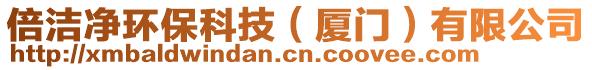 倍洁净环保科技（厦门）有限公司
http://xmbaldwindan.cn.coovee.com